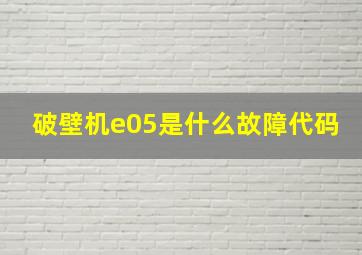 破壁机e05是什么故障代码